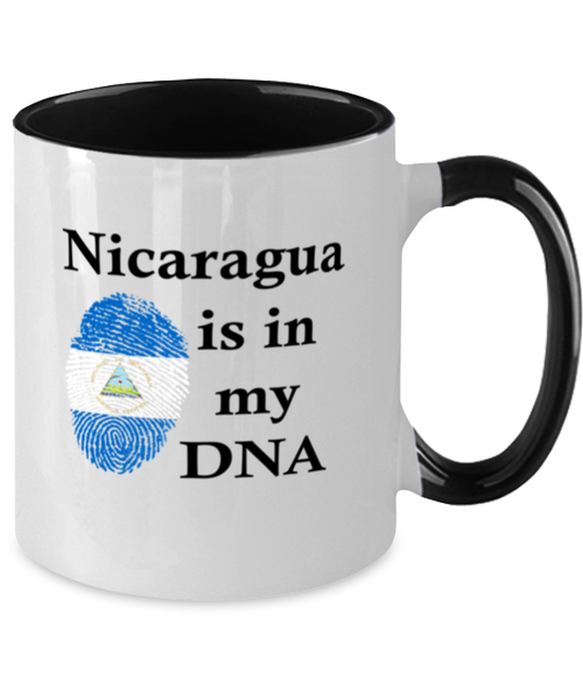 Nicaragua
is in
my
DNA